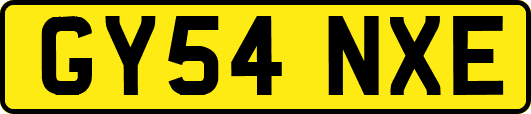 GY54 NXE